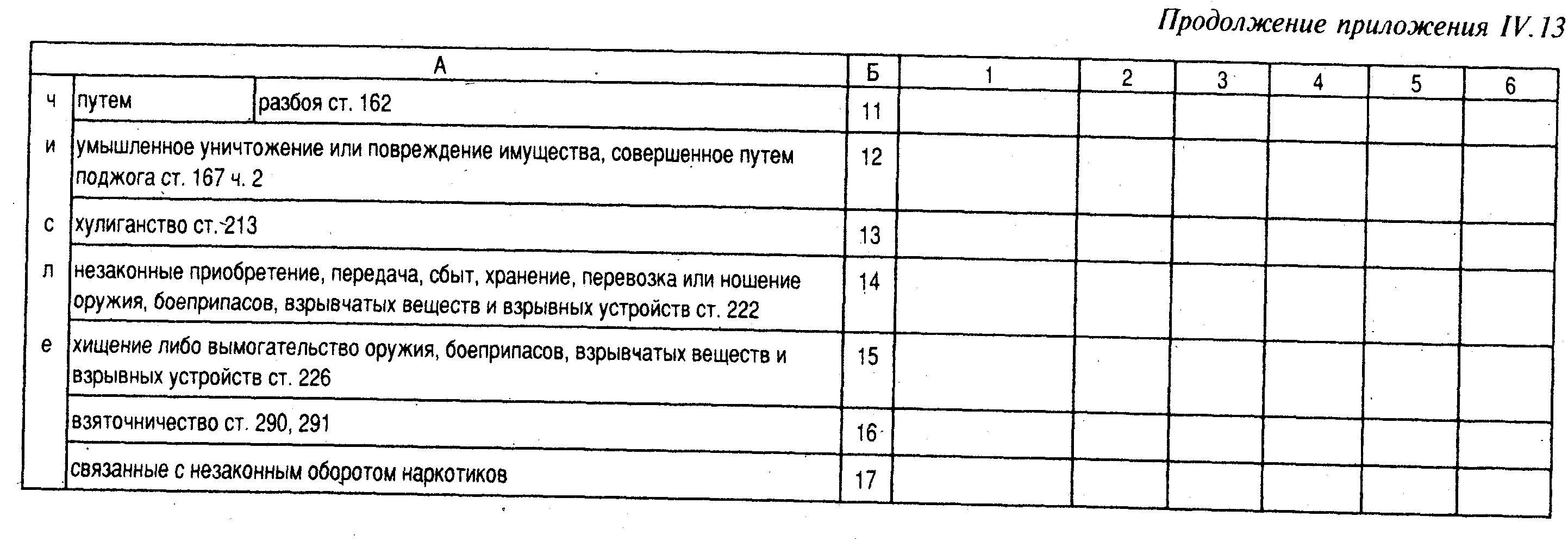 Продолжение приложения IV.13

| А | | | Б | 1 | 2 | 3 | 4 | 5 | 6 |
|---|---|---|---|---|---|---|---|---|---|
| ч | путем | разбоя ст. 162 | 11 | | | | | | |
| и | умышленное уничтожение или повреждение имущества, совершенное путем поджога ст. 167 ч. 2 | | 12 | | | | | | |
| с | хулиганство ст. 213 | | 13 | | | | | | |
| л | незаконные приобретение, передача, сбыт, хранение, перевозка или ношение оружия, боеприпасов, взрывчатых веществ и взрывных устройств ст. 222 | | 14 | | | | | | |
| е | хищение либо вымогательство оружия, боеприпасов, взрывчатых веществ и взрывных устройств ст. 226 | | 15 | | | | | | |
| | взяточничество ст. 290, 291 | | 16 | | | | | | |
| | связанные с незаконным оборотом наркотиков | | 17 | | | | | | |